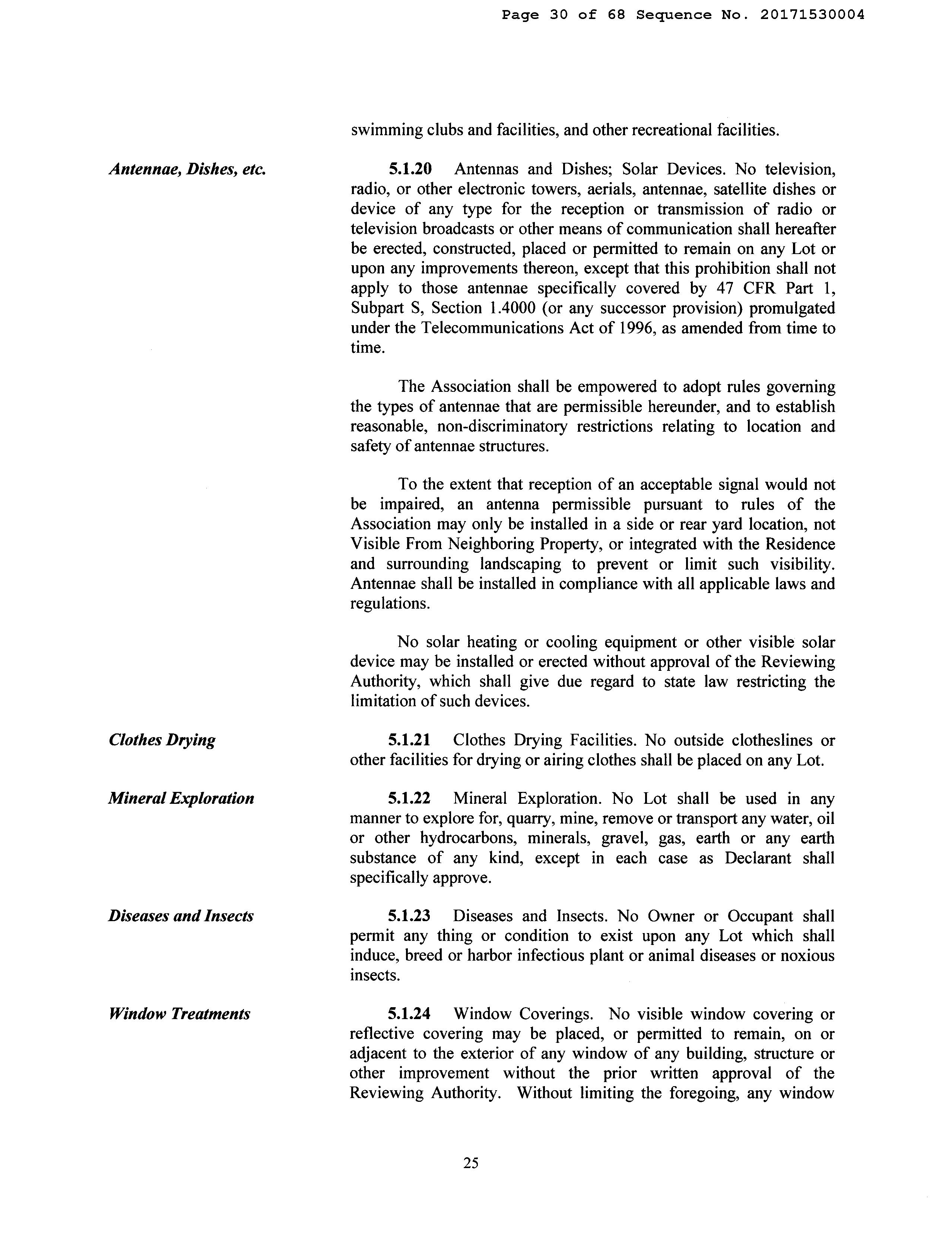 Page 30 of 68 Sequence No. 20171530004

swimming clubs and facilities, and other recreational facilities.

Antennae, Dishes, etc.

5.1.20 Antennas and Dishes; Solar Devices. No television, radio, or other electronic towers, aerials, antennae, satellite dishes or device of any type for the reception or transmission of radio or television broadcasts or other means of communication shall hereafter be erected, constructed, placed or permitted to remain on any Lot or upon any improvements thereon, except that this prohibition shall not apply to those antennae specifically covered by 47 CFR Part 1, Subpart S, Section 1.4000 (or any successor provision) promulgated under the Telecommunications Act of 1996, as amended from time to time.

The Association shall be empowered to adopt rules governing the types of antennae that are permissible hereunder, and to establish reasonable, non-discriminatory restrictions relating to location and safety of antennae structures.

To the extent that reception of an acceptable signal would not be impaired, an antenna permissible pursuant to rules of the Association may only be installed in a side or rear yard location, not Visible From Neighboring Property, or integrated with the Residence and surrounding landscaping to prevent or limit such visibility. Antennae shall be installed in compliance with all applicable laws and regulations.

No solar heating or cooling equipment or other visible solar device may be installed or erected without approval of the Reviewing Authority, which shall give due regard to state law restricting the limitation of such devices.

Clothes Drying

5.1.21 Clothes Drying Facilities. No outside clotheslines or other facilities for drying or airing clothes shall be placed on any Lot.

Mineral Exploration

5.1.22 Mineral Exploration. No Lot shall be used in any manner to explore for, quarry, mine, remove or transport any water, oil or other hydrocarbons, minerals, gravel, gas, earth or any earth substance of any kind, except in each case as Declarant shall specifically approve.

Diseases and Insects

5.1.23 Diseases and Insects. No Owner or Occupant shall permit any thing or condition to exist upon any Lot which shall induce, breed or harbor infectious plant or animal diseases or noxious insects.

Window Treatments

5.1.24 Window Coverings. No visible window covering or reflective covering may be placed, or permitted to remain, on or adjacent to the exterior of any window of any building, structure or other improvement without the prior written approval of the Reviewing Authority. Without limiting the foregoing, any window

25